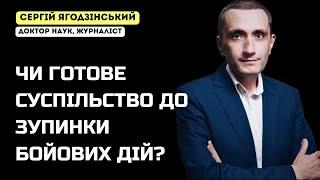 СЕРГІЙ ЯГОДЗІНСЬКИЙ
ДОКТОР НАУК, ЖУРНАЛІСТ

ЧИ ГОТОВЕ СУСПІЛЬСТВО ДО ЗУПИНКИ БОЙОВИХ ДІЙ?